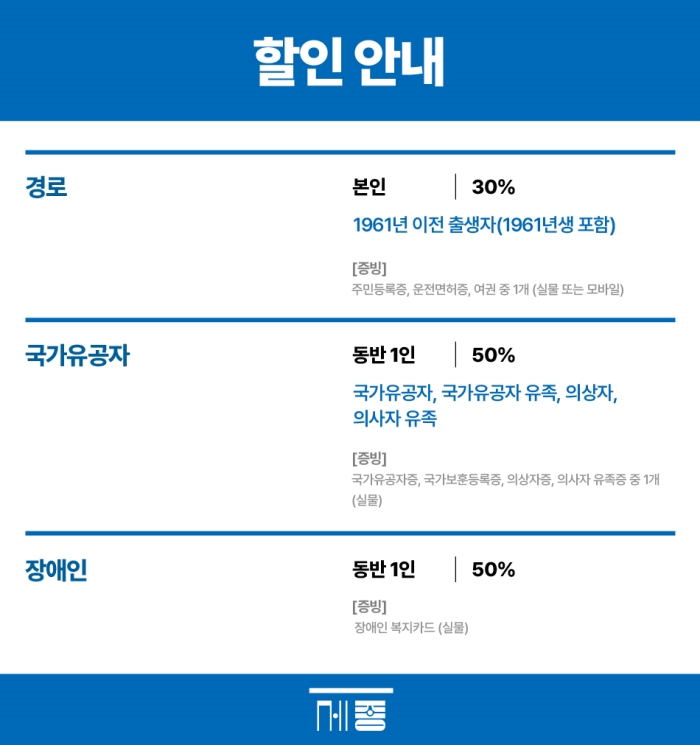 할인 안내

경로

본인 | 30%

1961년 이전 출생자(1961년생 포함)

[증빙]
주민등록증, 운전면허증, 여권 중 1개 (실물 또는 모바일)

국가유공자

동반 1인 | 50%

국가유공자, 국가유공자 유족, 의상자, 의사자 유족

[증빙]
국가유공자증, 국가보훈등록증, 의상자증, 의사자 유족증 중 1개 (실물)

장애인

동반 1인 | 50%

[증빙]
장애인 복지카드 (실물)

세종